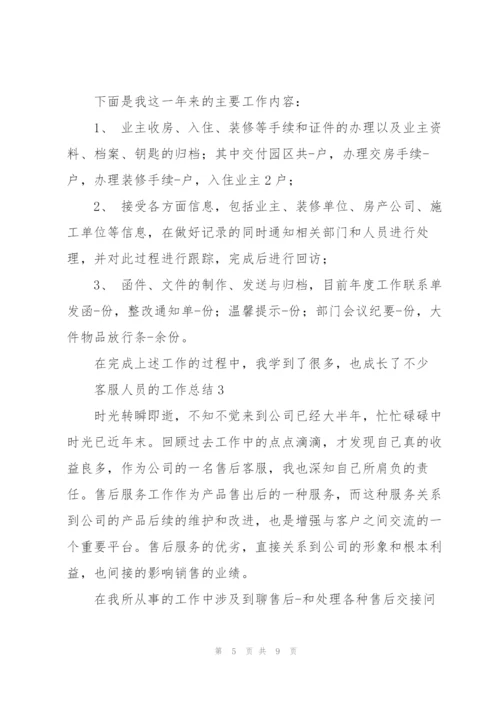 下面是我这一年来的主要工作内容：

1、 业主收房、入住、装修等手续和证件的办理以及业主资料、档案、钥匙的归档；其中交付园区共-户，办理交房手续-户，办理装修手续-户，入住业主2户；

2、 接受各方面信息，包括业主、装修单位、房产公司、施工单位等信息，在做好记录的同时通知相关部门和人员进行处理，并对此过程进行跟踪，完成后进行回访；

3、 函件、文件的制作、发送与归档，目前年度工作联系单发函-份，整改通知单-份；温馨提示-份；部门会议纪要-份，大件物品放行条-余份。

在完成上述工作的过程中，我学到了很多，也成长了不少

客服人员的工作总结3

时光转瞬即逝，不知不觉来到公司已经大半年，忙忙碌碌中时光已近年末。回顾过去工作中的点点滴滴，才发现自己真的收益良多，作为公司的一名售后客服，我也深知自己所肩负的责任。售后服务工作作为产品售出后的一种服务，而这种服务关系到公司的产品后续的维护和改进，也是增强与客户之间交流的一个重要平台。售后服务的优劣，直接关系到公司的形象和根本利益，也间接的影响销售的业绩。

在我所从事的工作中涉及到聊售后-和处理各种售后交接问

第 5 页 共 9 页